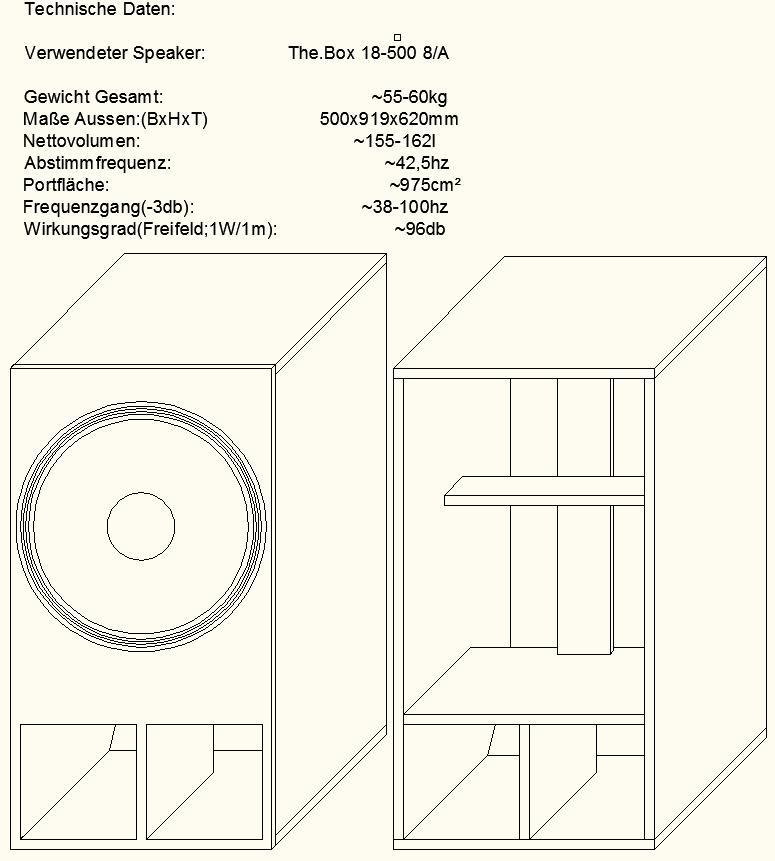 Technische Daten:

Verwendeter Speaker: The.Box 18-500 8/A

Gewicht Gesamt: ~55-60kg
Maße Aussen:(BxHxT) 500x919x620mm
Nettovolumen: ~155-162l
Abstimmfrequenz: ~42,5hz
Portfläche: ~975cm²
Frequenzgang(-3db): ~38-100hz
Wirkungsgrad(Freifeld;1W/1m): ~96db